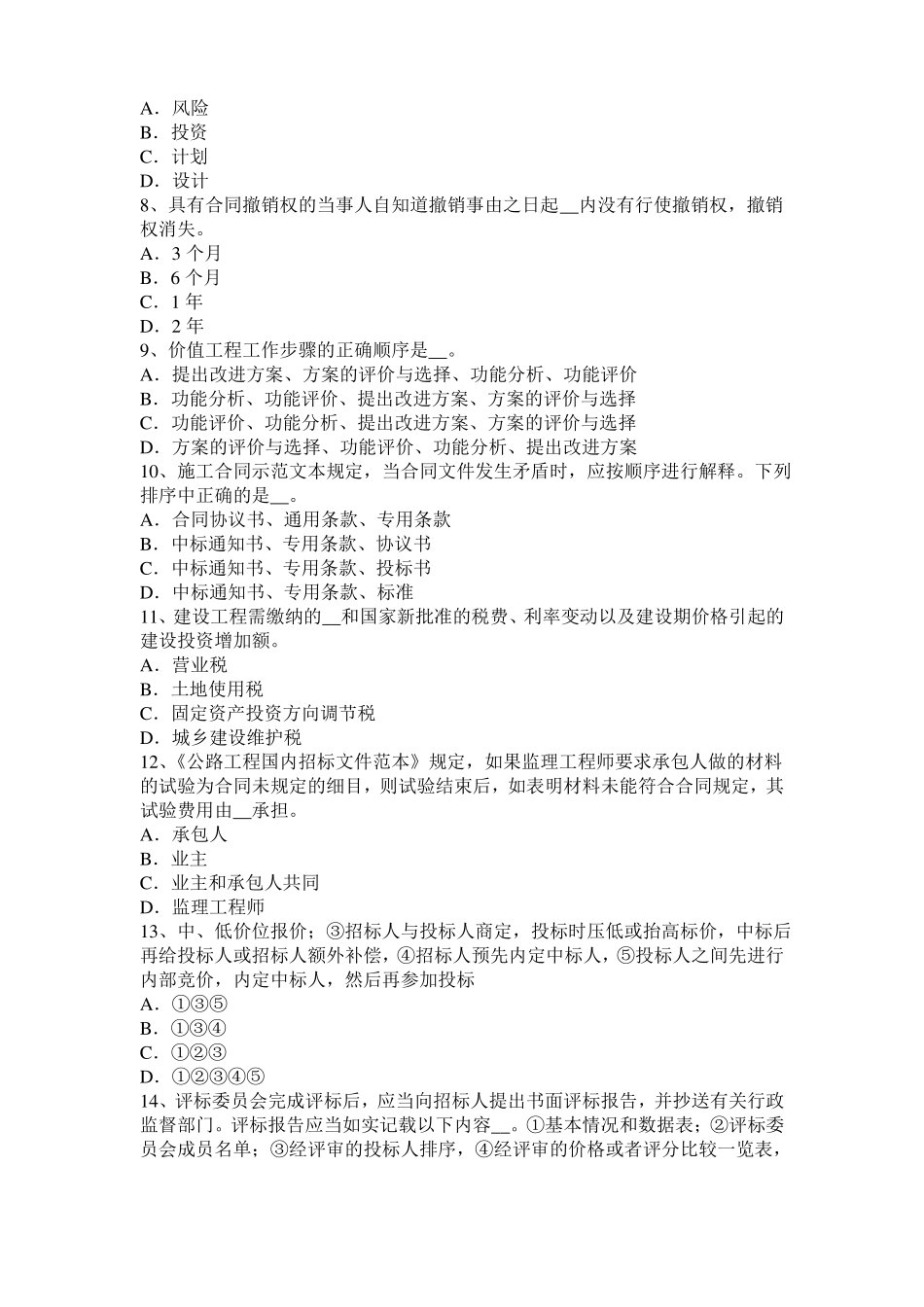 A．风险
B．投资
C．计划
D．设计
8、具有合同撤销权的当事人自知道撤销事由之日起__内没有行使撤销权，撤销权消失。
A．3 个月
B．6 个月
C．1 年
D．2 年
9、价值工程工作步骤的正确顺序是__。
A．提出改进方案、方案的评价与选择、功能分析、功能评价
B．功能分析、功能评价、提出改进方案、方案的评价与选择
C．功能评价、功能分析、提出改进方案、方案的评价与选择
D．方案的评价与选择、功能评价、功能分析、提出改进方案
10、施工合同示范文本规定，当合同文件发生矛盾时，应按顺序进行解释。下列排序中正确的是__。
A．合同协议书、通用条款、专用条款
B．中标通知书、专用条款、协议书
C．中标通知书、专用条款、投标书
D．中标通知书、专用条款、标准
11、建设工程需缴纳的__和国家新批准的税费、利率变动以及建设期价格引起的建设投资增加额。
A．营业税
B．土地使用税
C．固定资产投资方向调节税
D．城乡建设维护税
12、《公路工程国内招标文件范本》规定，如果监理工程师要求承包人做的材料的试验为合同未规定的细目，则试验结束后，如表明材料未能符合合同规定，其试验费用由__承担。
A．承包人
B．业主
C．业主和承包人共同
D．监理工程师
13、中、低价位报价；③招标人与投标人商定，投标时压低或抬高标价，中标后再给投标人或招标人额外补偿，④招标人预先内定中标人，⑤投标人之间先进行内部竞价，内定中标人，然后再参加投标
A．①③⑤
B．①③④
C．①②③
D．①②③④⑤
14、评标委员会完成评标后，应当向招标人提出书面评标报告，并抄送有关行政监督部门。评标报告应当如实记载以下内容__。①基本情况和数据表；②评标委员会成员名单；③经评审的投标人排序，④经评审的价格或者评分比较一览表，